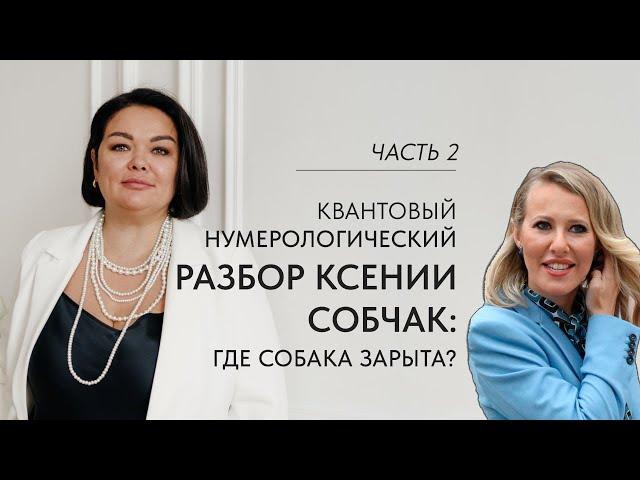 ЧАСТЬ 2

КВАНТОВЫЙ НУМЕРОЛОГИЧЕСКИЙ
РАЗБОР КСЕНИИ СОБЧАК:
ГДЕ СОБАКА ЗАРЫТА?